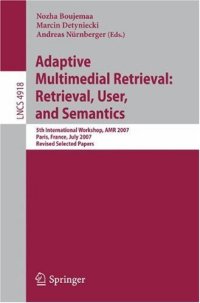 LNCS 4918

Nozha Boujemaa
Marcin Detyniecki
Andreas Nürnberger (Eds.)

Adaptive Multimedial Retrieval: Retrieval, User, and Semantics

5th International Workshop, AMR 2007
Paris, France, July 2007
Revised Selected Papers

Springer